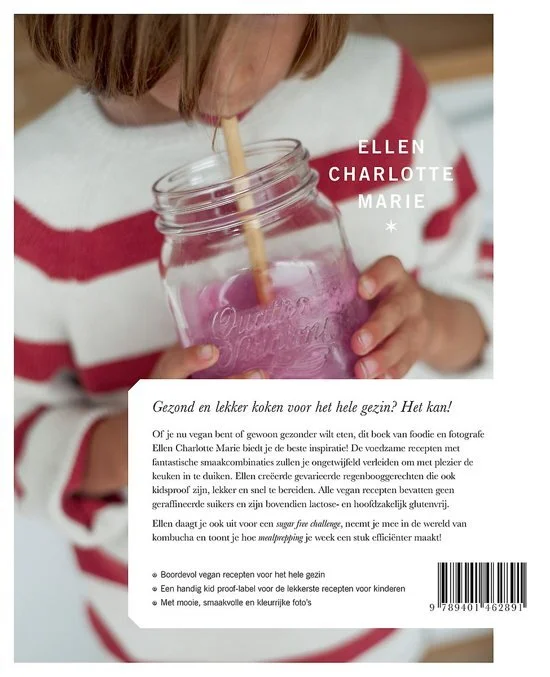 ELLEN
CHARLOTTE
MARIE
*

Gezond en lekker koken voor het hele gezin? Het kan!

Of je nu vegan bent of gewoon gezonder wilt eten, dit boek van foodie en fotografe Ellen Charlotte Marie biedt je de beste inspiratie! De voedzame recepten met fantastische smaakcombinaties zullen je ongetwijfeld verleiden om met plezier de keuken in te duiken. Ellen creëerde gevarieerde regenbooggerechten die ook kidsproof zijn, lekker en snel te bereiden. Alle vegan recepten bevatten geen geraffineerde suikers en zijn bovendien lactose- en hoofdzakelijk glutenvrij.

Ellen daagt je ook uit voor een sugar free challenge, neemt je mee in de wereld van kombucha en toont je hoe mealprepping je week een stuk efficiënter maakt!

• Boordevol vegan recepten voor het hele gezin
• Een handig kid proof-label voor de lekkerste recepten voor kinderen
• Met mooie, smaakvolle en kleurrijke foto's

9 789401 462891